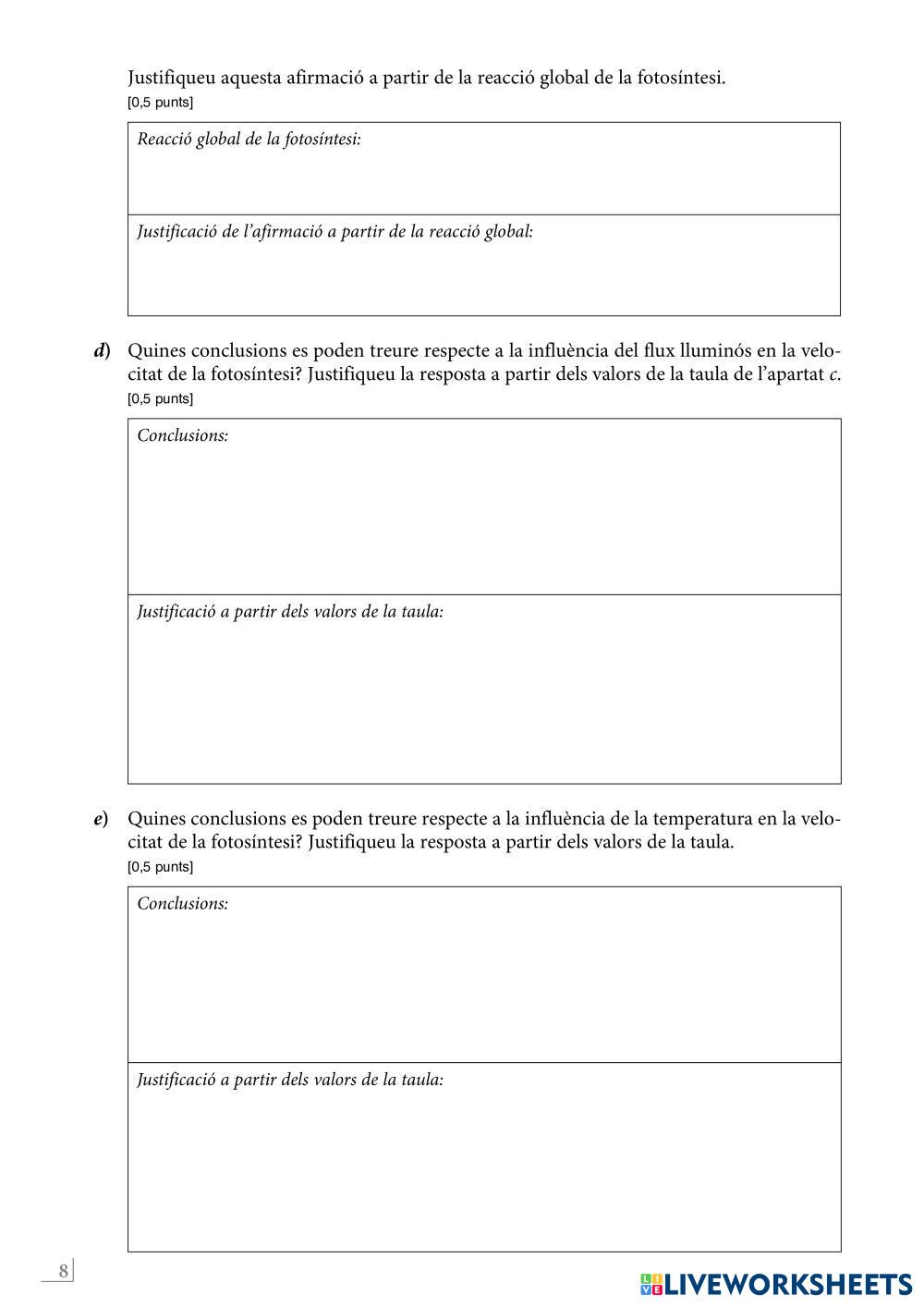 Justifiqueu aquesta afirmació a partir de la reacció global de la fotosíntesi.
[0,5 punts]

Reacció global de la fotosíntesi:

Justificació de l'afirmació a partir de la reacció global:

d) Quines conclusions es poden treure respecte a la influència del flux lluminós en la velocitat de la fotosíntesi? Justifiqueu la resposta a partir dels valors de la taula de l'apartat c.
[0,5 punts]

Conclusions:

Justificació a partir dels valors de la taula:

e) Quines conclusions es poden treure respecte a la influència de la temperatura en la velocitat de la fotosíntesi? Justifiqueu la resposta a partir dels valors de la taula.
[0,5 punts]

Conclusions:

Justificació a partir dels valors de la taula:

8

LIVEWORKSHEETS